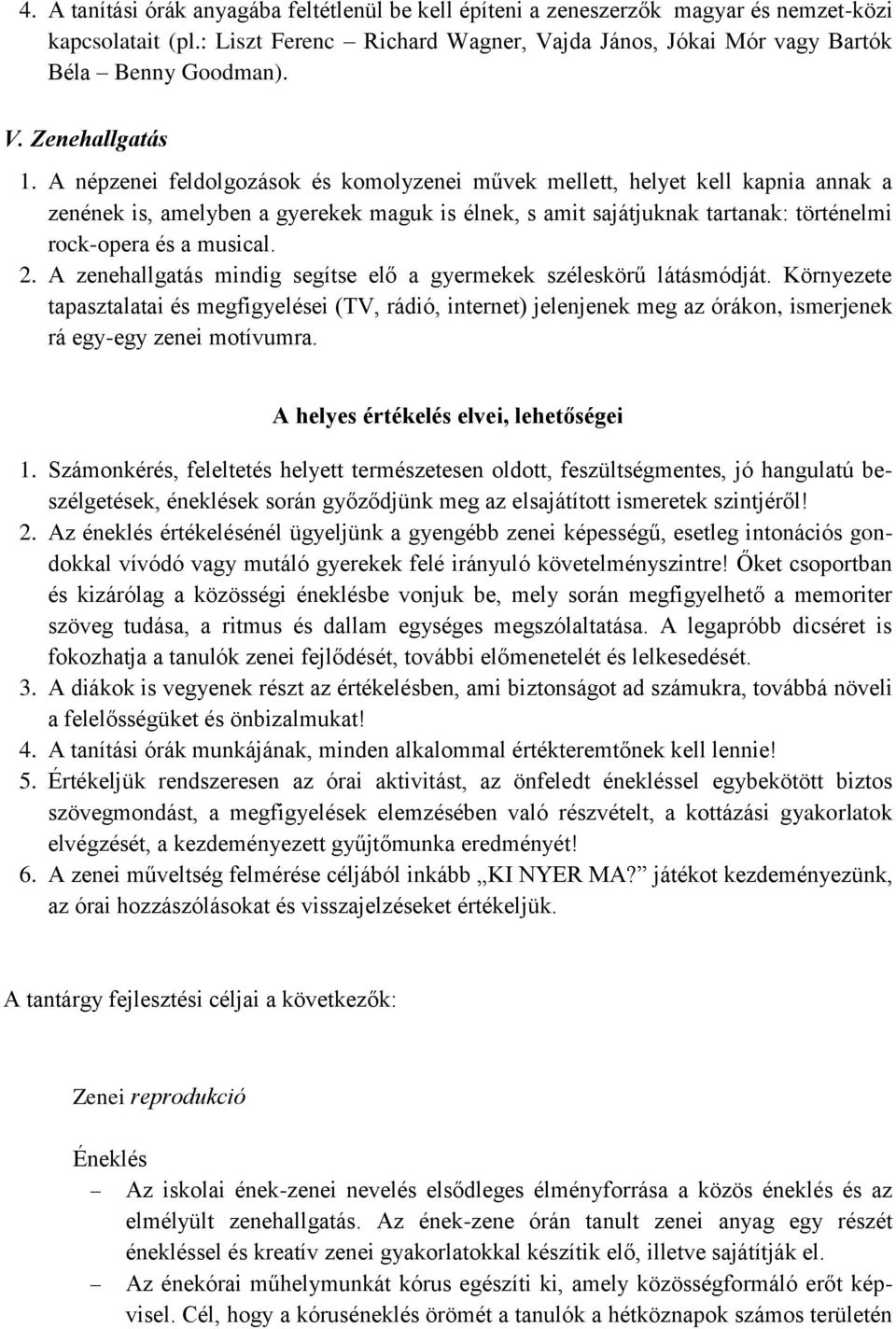 4. A tanítási órák anyagába feltétlenül be kell építeni a zeneszerzők magyar és nemzet-közi kapcsolatait (pl.: Liszt Ferenc – Richard Wagner, Vajda János, Jókai Mór vagy Bartók Béla – Benny Goodman).

V. Zenehallgatás

1. A népzenei feldolgozások és komolyzenei művek mellett, helyet kell kapnia annak a zenének is, amelyben a gyerekek maguk is élnek, s amit sajátjuknak tartanak: történelmi rock-opera és a musical.
2. A zenehallgatás mindig segítse elő a gyermekek széleskörű látásmódját. Környezete tapasztalatai és megfigyelései (TV, rádió, internet) jelenjenek meg az órákon, ismerjenek rá egy-egy zenei motívumra.

A helyes értékelés elvei, lehetőségei

1. Számonkérés, feleltetés helyett természetesen oldott, feszültségmentes, jó hangulatú beszélgetések, éneklések során győződjünk meg az elsajátított ismeretek szintjéről!
2. Az éneklés értékelésénél ügyeljünk a gyengébb zenei képességű, esetleg intonációs gondokkal vívódó vagy mutáló gyerekek felé irányuló követelményszintre! Őket csoportban és kizárólag a közösségi éneklésbe vonjuk be, mely során megfigyelhető a memoriter szöveg tudása, a ritmus és dallam egységes megszólaltatása. A legapróbb dicséret is fokozhatja a tanulók zenei fejlődését, további előmenetelét és lelkesedését.
3. A diákok is vegyenek részt az értékelésben, ami biztonságot ad számukra, továbbá növeli a felelősségüket és önbizalmukat!
4. A tanítási órák munkájának, minden alkalommal értékteremtőnek kell lennie!
5. Értékeljük rendszeresen az órai aktivitást, az önfeledt énekléssel egybekötött biztos szövegmondást, a megfigyelések elemzésében való részvételt, a kottázási gyakorlatok elvégzését, a kezdeményezett gyűjtőmunka eredményét!
6. A zenei műveltség felmérése céljából inkább „KI NYER MA?” játékot kezdeményezünk, az órai hozzászólásokat és visszajelzéseket értékeljük.

A tantárgy fejlesztési céljai a következők:

Zenei reprodukció

Éneklés

– Az iskolai ének-zenei nevelés elsődleges élményforrása a közös éneklés és az elmélyült zenehallgatás. Az ének-zene órán tanult zenei anyag egy részét énekléssel és kreatív zenei gyakorlatokkal készítik elő, illetve sajátítják el.
– Az énekórai műhelymunkát kórus egészíti ki, amely közösségformáló erőt képvisel. Cél, hogy a kóruséneklés örömét a tanulók a hétköznapok számos területén